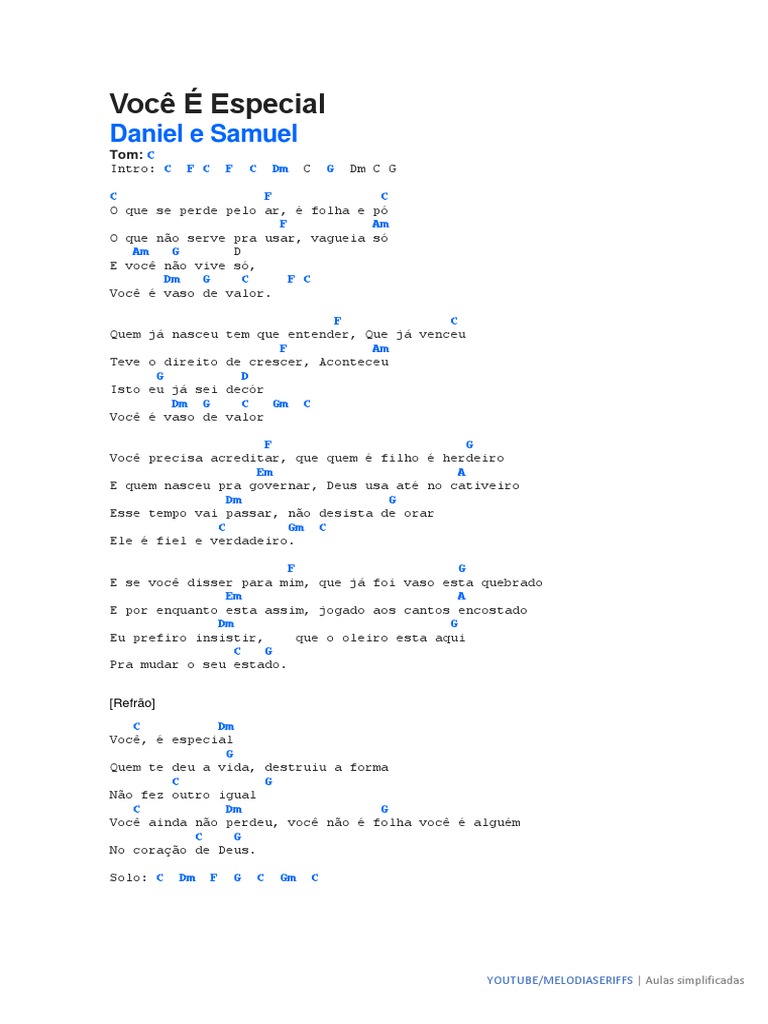 Você É Especial
Daniel e Samuel
Tom: C
Intro: C F C F C Dm C G Dm C G

C F C
O que se perde pelo ar, é folha e pó
F Am
O que não serve pra usar, vagueia só
Am G D
E você não vive só,
Dm G C F C
Você é vaso de valor.

F C
Quem já nasceu tem que entender, Que já venceu
F Am
Teve o direito de crescer, Aconteceu
G D
Isto eu já sei decór
Dm G C Gm C
Você é vaso de valor

F G
Você precisa acreditar, que quem é filho é herdeiro
Em A
E quem nasceu pra governar, Deus usa até no cativeiro
Dm G
Esse tempo vai passar, não desista de orar
C Gm C
Ele é fiel e verdadeiro.

F G
E se você disser para mim, que já foi vaso esta quebrado
Em A
E por enquanto esta assim, jogado aos cantos encostado
Dm G
Eu prefiro insistir, que o oleiro esta aqui
C G
Pra mudar o seu estado.

[Refrão]
C Dm
Você, é especial
G
Quem te deu a vida, destruiu a forma
C G
Não fez outro igual
C Dm G
Você ainda não perdeu, você não é folha você é alguém
C G
No coração de Deus.

Solo: C Dm F G C Gm C

YOUTUBE/MELODIASERIFFS | Aulas simplificadas